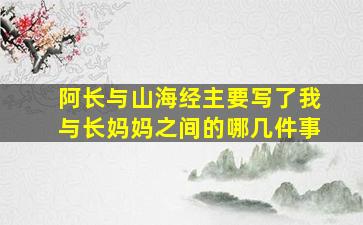 阿长与山海经主要写了我与长妈妈之间的哪几件事